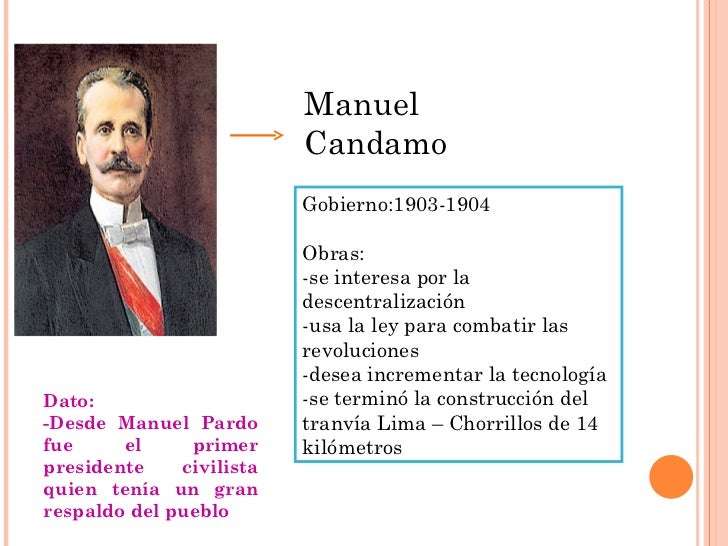 Manuel Candamo

Gobierno:1903-1904

Obras:
-se interesa por la descentralización
-usa la ley para combatir las revoluciones
-desea incrementar la tecnología
-se terminó la construcción del tranvía Lima – Chorrillos de 14 kilómetros

Dato:
-Desde Manuel Pardo fue el primer presidente civilista quien tenía un gran respaldo del pueblo